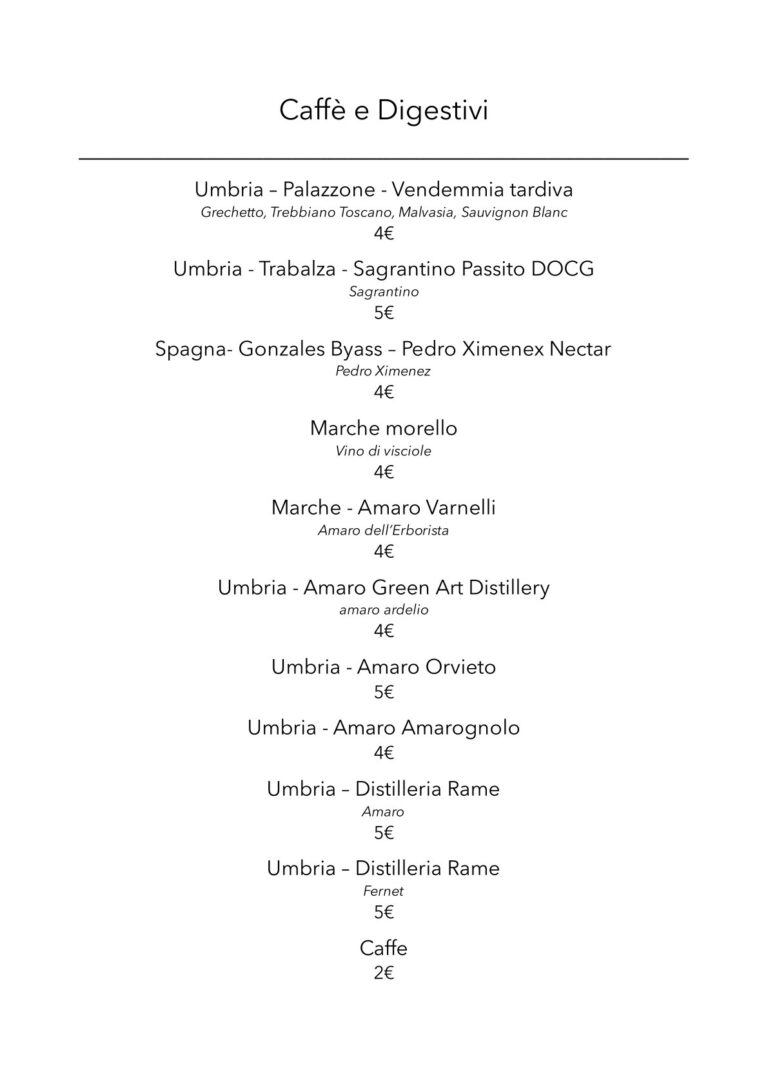 Caffè e Digestivi

Umbria – Palazzone - Vendemmia tardiva
Grechetto, Trebbiano Toscano, Malvasia, Sauvignon Blanc
4€

Umbria - Trabalza - Sagrantino Passito DOCG
Sagrantino
5€

Spagna- Gonzales Byass – Pedro Ximenex Nectar
Pedro Ximenez
4€

Marche morello
Vino di visciole
4€

Marche - Amaro Varnelli
Amaro dell'Erborista
4€

Umbria - Amaro Green Art Distillery
amaro ardelio
4€

Umbria - Amaro Orvieto
5€

Umbria - Amaro Amarognolo
4€

Umbria – Distilleria Rame
Amaro
5€

Umbria – Distilleria Rame
Fernet
5€

Caffe
2€